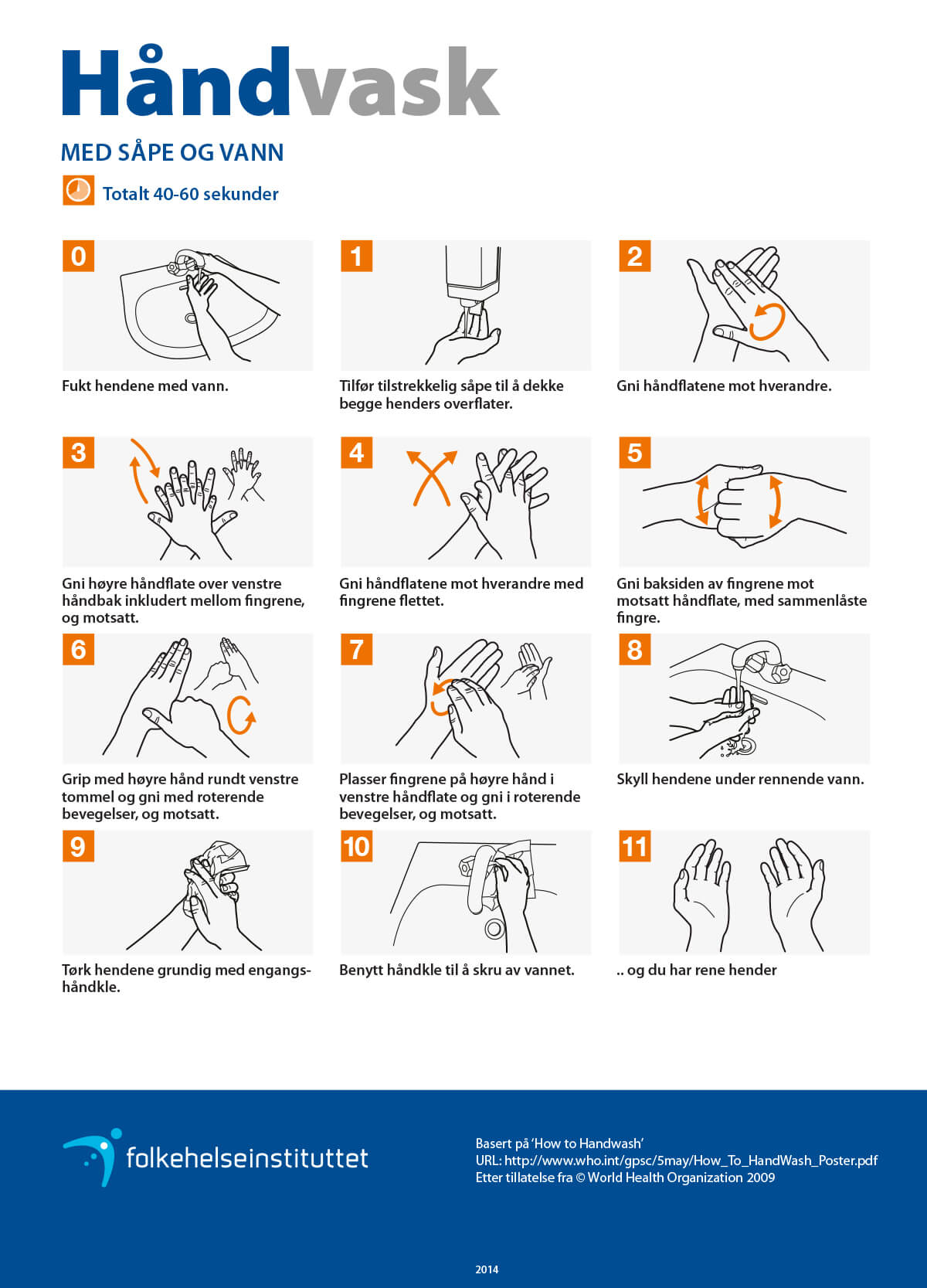 Håndvask

MED SÅPE OG VANN

Totalt 40-60 sekunder

0

Fukt hendene med vann.

1

Tilfør tilstrekkelig såpe til å dekke begge henders overflater.

2

Gni håndflatene mot hverandre.

3

Gni høyre håndflate over venstre håndbak inkludert mellom fingrene, og motsatt.

4

Gni håndflatene mot hverandre med fingrene flettet.

5

Gni baksiden av fingrene mot motsatt håndflate, med sammenlåste fingre.

6

Grip med høyre hånd rundt venstre tommel og gni med roterende bevegelser, og motsatt.

7

Plasser fingrene på høyre hånd i venstre håndflate og gni i roterende bevegelser, og motsatt.

8

Skyll hendene under rennende vann.

9

Tørk hendene grundig med engangshåndkle.

10

Benytt håndkle til å skru av vannet.

11

.. og du har rene hender

folkehelseinstituttet

Basert på 'How to Handwash'
URL: http://www.who.int/gpsc/5may/How_To_HandWash_Poster.pdf
Etter tillatelse fra © World Health Organization 2009

2014